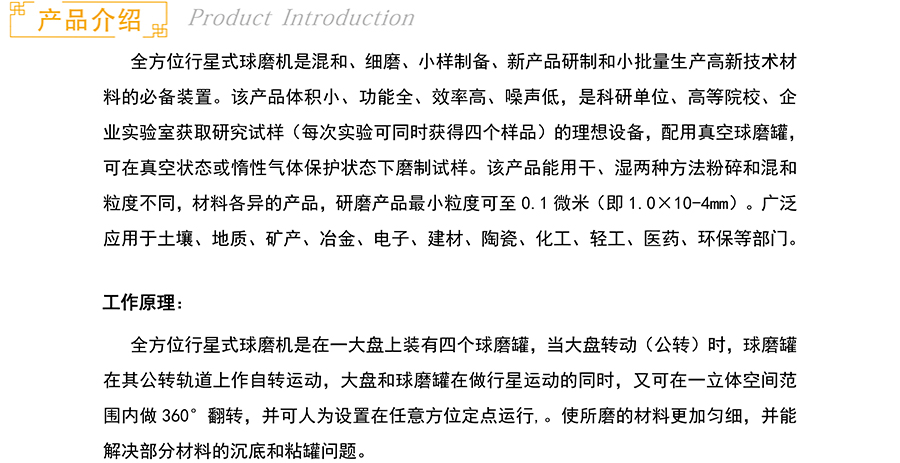 产品介绍 Product Introduction

全方位行星式球磨机是混和、细磨、小样制备、新产品研制和小批量生产高新技术材料的必备装置。该产品体积小、功能全、效率高、噪声低，是科研单位、高等院校、企业实验室获取研究试样（每次实验可同时获得四个样品）的理想设备，配用真空球磨罐，可在真空状态或惰性气体保护状态下磨制试样。该产品能用干、湿两种方法粉碎和混和粒度不同，材料各异的产品，研磨产品最小粒度可至 0.1 微米（即 1.0×10-4mm）。广泛应用于土壤、地质、矿产、冶金、电子、建材、陶瓷、化工、轻工、医药、环保等部门。

工作原理：

全方位行星式球磨机是在一大盘上装有四个球磨罐，当大盘转动（公转）时，球磨罐在其公转轨道上作自转运动，大盘和球磨罐在做行星运动的同时，又可在一立体空间范围内做 360° 翻转，并可人为设置在任意方位定点运行，。使所磨的材料更加匀细，并能解决部分材料的沉底和粘罐问题。